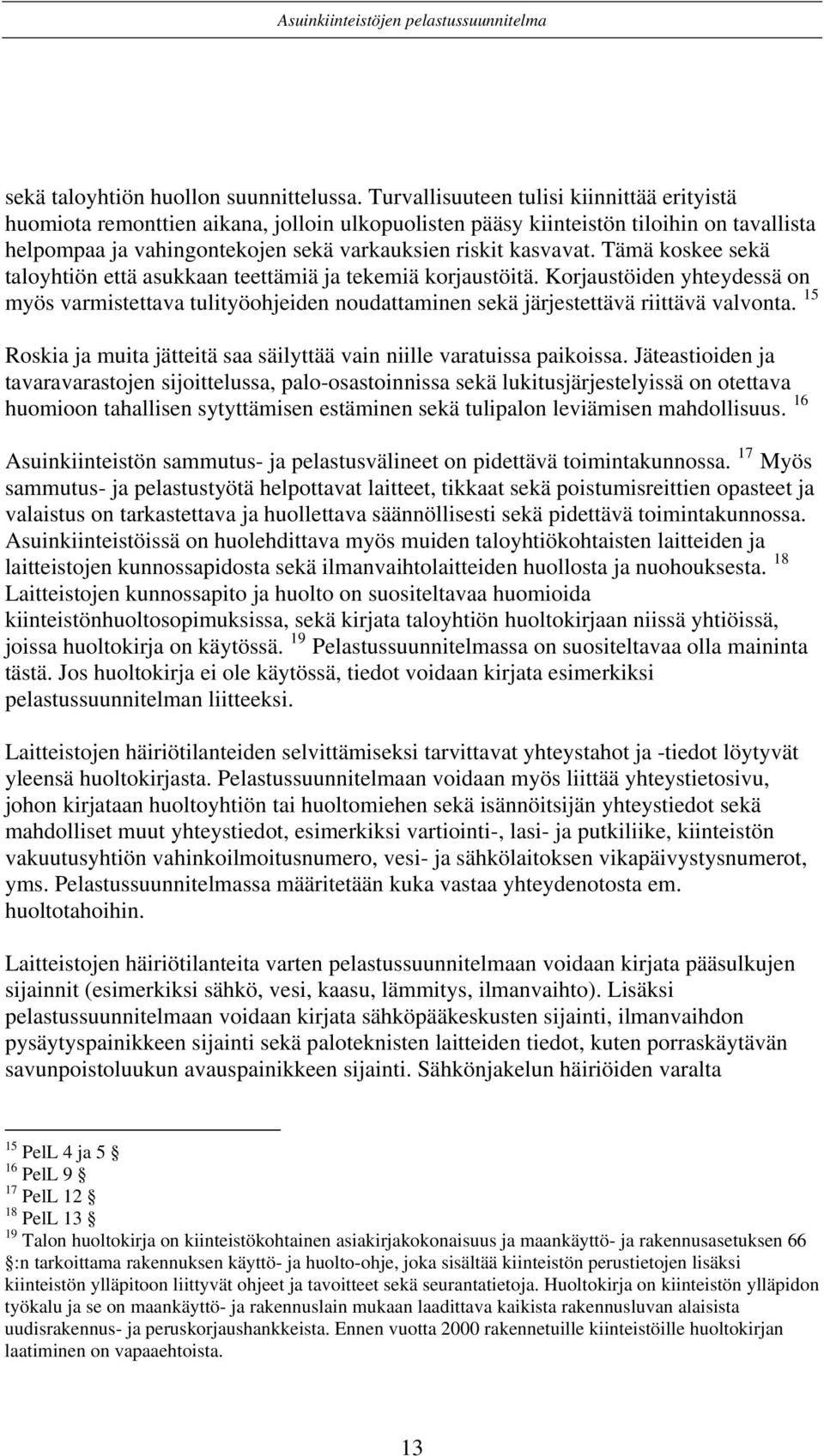 Asuinkiinteistöjen pelastussuunnitelma

sekä taloyhtiön huollon suunnittelussa. Turvallisuuteen tulisi kiinnittää erityistä huomiota remonttien aikana, jolloin ulkopuolisten pääsy kiinteistön tiloihin on tavallista helpompaa ja vahingontekojen sekä varkauksien riskit kasvavat. Tämä koskee sekä taloyhtiön että asukkaan teettämiä ja tekemiä korjaustöitä. Korjaustöiden yhteydessä on myös varmistettava tulityöohjeiden noudattaminen sekä järjestettävä riittävä valvonta. $^{15}$

Roskia ja muita jätteitä saa säilyttää vain niille varatuissa paikoissa. Jäteastioiden ja tavaravarastojen sijoittelussa, palo-osastoinnissa sekä lukitusjärjestelyissä on otettava huomioon tahallisen sytyttämisen estäminen sekä tulipalon leviämisen mahdollisuus. $^{16}$

Asuinkiinteistön sammutus- ja pelastusvälineet on pidettävä toimintakunnossa. $^{17}$ Myös sammutus- ja pelastustyötä helpottavat laitteet, tikkaat sekä poistumisreittien opasteet ja valaistus on tarkastettava ja huollettava säännöllisesti sekä pidettävä toimintakunnossa. Asuinkiinteistöissä on huolehdittava myös muiden taloyhtiökohtaisten laitteiden ja laitteistojen kunnossapidosta sekä ilmanvaihtolaitteiden huollosta ja nuohouksesta. $^{18}$ Laitteistojen kunnossapito ja huolto on suositeltavaa huomioida kiinteistönhuoltosopimuksissa, sekä kirjata taloyhtiön huoltokirjaan niissä yhtiöissä, joissa huoltokirja on käytössä. $^{19}$ Pelastussuunnitelmassa on suositeltavaa olla maininta tästä. Jos huoltokirja ei ole käytössä, tiedot voidaan kirjata esimerkiksi pelastussuunnitelman liitteeksi.

Laitteistojen häiriötilanteiden selvittämiseksi tarvittavat yhteystahot ja -tiedot löytyvät yleensä huoltokirjasta. Pelastussuunnitelmaan voidaan myös liittää yhteystietosivu, johon kirjataan huoltoyhtiön tai huoltomiehen sekä isännöitsijän yhteystiedot sekä mahdolliset muut yhteystiedot, esimerkiksi vartiointi-, lasi- ja putkiliike, kiinteistön vakuutusyhtiön vahinkoilmoitusnumero, vesi- ja sähkölaitoksen vikapäivystysnumerot, yms. Pelastussuunnitelmassa määritetään kuka vastaa yhteydenotosta em. huoltotahoihin.

Laitteistojen häiriötilanteita varten pelastussuunnitelmaan voidaan kirjata pääsulkujen sijainnit (esimerkiksi sähkö, vesi, kaasu, lämmitys, ilmanvaihto). Lisäksi pelastussuunnitelmaan voidaan kirjata sähköpääkeskusten sijainti, ilmanvaihdon pysäytyspainikkeen sijainti sekä paloteknisten laitteiden tiedot, kuten porraskäytävän savunpoistoluukun avauspainikkeen sijainti. Sähkönjakelun häiriöiden varalta

$^{15}$ PelL 4 ja 5 §
$^{16}$ PelL 9 §
$^{17}$ PelL 12 §
$^{18}$ PelL 13 §
$^{19}$ Talon huoltokirja on kiinteistökohtainen asiakirjakokonaisuus ja maankäyttö- ja rakennusasetuksen 66 §:n tarkoittama rakennuksen käyttö- ja huolto-ohje, joka sisältää kiinteistön perustietojen lisäksi kiinteistön ylläpitoon liittyvät ohjeet ja tavoitteet sekä seurantatietoja. Huoltokirja on kiinteistön ylläpidon työkalu ja se on maankäyttö- ja rakennuslain mukaan laadittava kaikista rakennusluvan alaisista uudisrakennus- ja peruskorjaushankkeista. Ennen vuotta 2000 rakennetuille kiinteistöille huoltokirjan laatiminen on vapaaehtoista.

13